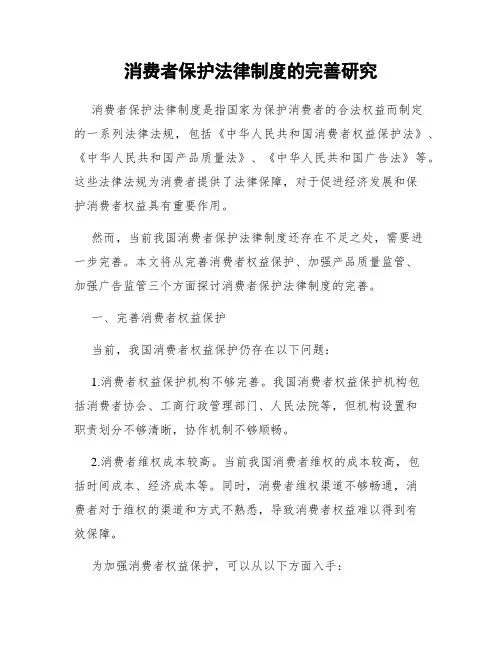 消费者保护法律制度的完善研究

消费者保护法律制度是指国家为保护消费者的合法权益而制定的一系列法律法规，包括《中华人民共和国消费者权益保护法》、《中华人民共和国产品质量法》、《中华人民共和国广告法》等。这些法律法规为消费者提供了法律保障，对于促进经济发展和保护消费者权益具有重要作用。

然而，当前我国消费者保护法律制度还存在不足之处，需要进一步完善。本文将从完善消费者权益保护、加强产品质量监管、加强广告监管三个方面探讨消费者保护法律制度的完善。

一、完善消费者权益保护

当前，我国消费者权益保护仍存在以下问题：

1.消费者权益保护机构不够完善。我国消费者权益保护机构包括消费者协会、工商行政管理部门、人民法院等，但机构设置和职责划分不够清晰，协作机制不够顺畅。

2.消费者维权成本较高。当前我国消费者维权的成本较高，包括时间成本、经济成本等。同时，消费者维权渠道不够畅通，消费者对于维权的渠道和方式不熟悉，导致消费者权益难以得到有效保障。

为加强消费者权益保护，可以从以下方面入手：